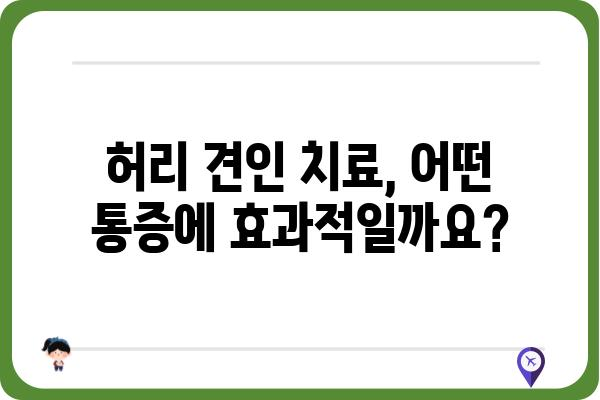 허리 견인 치료, 어떤 통증에 효과적일까요?